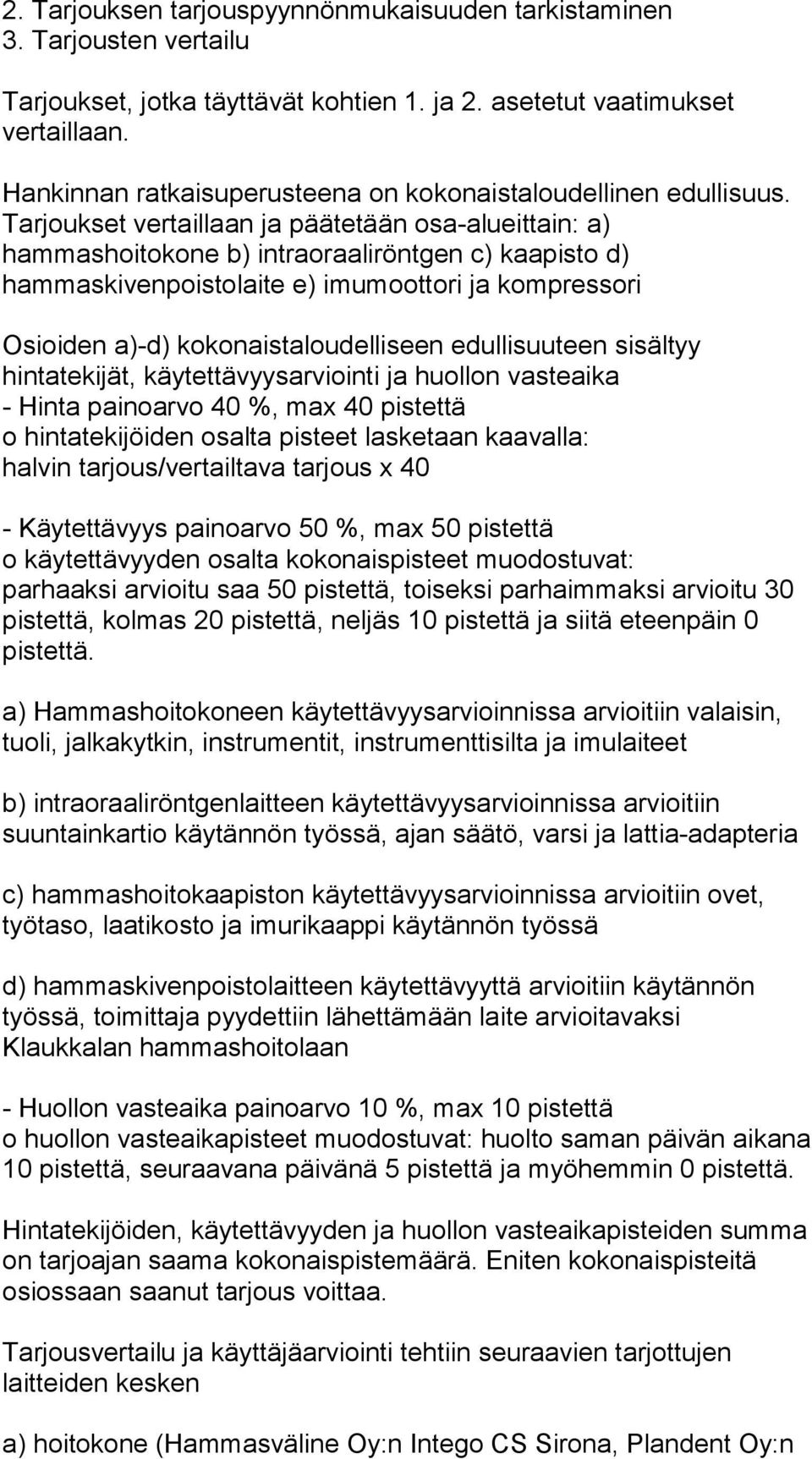 2. Tarjouksen tarjouspyynnönmukaisuuden tarkistaminen
3. Tarjousten vertailu

Tarjoukset, jotka täyttävät kohtien 1. ja 2. asetetut vaatimukset vertaillaan.

Hankinnan ratkaisuperusteena on kokonaistaloudellinen edullisuus. Tarjoukset vertaillaan ja päätetään osa-alueittain: a) hammashoitokone b) intraoraaliröntgen c) kaapisto d) hammaskivenpoistolaite e) imumoottori ja kompressori

Osioiden a)-d) kokonaistaloudelliseen edullisuuteen sisältyy hintatekijät, käytettävyysarviointi ja huollon vasteaika
- Hinta painoarvo 40 %, max 40 pistettä
o hintatekijöiden osalta pisteet lasketaan kaavalla: halvin tarjous/vertailtava tarjous x 40

- Käytettävyys painoarvo 50 %, max 50 pistettä
o käytettävyyden osalta kokonaispisteet muodostuvat: parhaaksi arvioitu saa 50 pistettä, toiseksi parhaimmaksi arvioitu 30 pistettä, kolmas 20 pistettä, neljäs 10 pistettä ja siitä eteenpäin 0 pistettä.

a) Hammashoitokoneen käytettävyysarvioinnissa arvioitiin valaisin, tuoli, jalkakytkin, instrumentit, instrumenttisilta ja imulaiteet

b) intraoraaliröntgenlaitteen käytettävyysarvioinnissa arvioitiin suuntainkartio käytännön työssä, ajan säätö, varsi ja lattia-adapteria

c) hammashoitokaapiston käytettävyysarvioinnissa arvioitiin ovet, työtaso, laatikosto ja imurikaappi käytännön työssä

d) hammaskivenpoistolaitteen käytettävyyttä arvioitiin käytännön työssä, toimittaja pyydettiin lähettämään laite arvioitavaksi Klaukkalan hammashoitolaan

- Huollon vasteaika painoarvo 10 %, max 10 pistettä
o huollon vasteaikapisteet muodostuvat: huolto saman päivän aikana 10 pistettä, seuraavana päivänä 5 pistettä ja myöhemmin 0 pistettä.

Hintatekijöiden, käytettävyyden ja huollon vasteaikapisteiden summa on tarjoajan saama kokonaispistemäärä. Eniten kokonaispisteitä osiossaan saanut tarjous voittaa.

Tarjousvertailu ja käyttäjäarviointi tehtiin seuraavien tarjottujen laitteiden kesken

a) hoitokone (Hammasväline Oy:n Intego CS Sirona, Plandent Oy:n